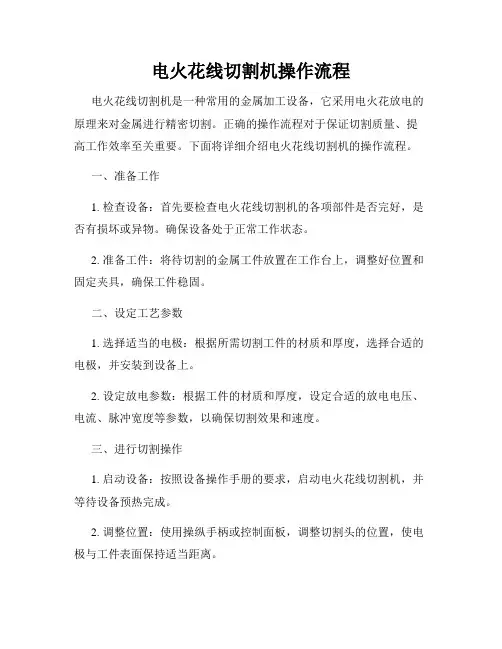 电火花线切割机操作流程

电火花线切割机是一种常用的金属加工设备，它采用电火花放电的原理来对金属进行精密切割。正确的操作流程对于保证切割质量、提高工作效率至关重要。下面将详细介绍电火花线切割机的操作流程。

一、准备工作

1. 检查设备：首先要检查电火花线切割机的各项部件是否完好，是否有损坏或异物。确保设备处于正常工作状态。

2. 准备工件：将待切割的金属工件放置在工作台上，调整好位置和固定夹具，确保工件稳固。

二、设定工艺参数

1. 选择适当的电极：根据所需切割工件的材质和厚度，选择合适的电极，并安装到设备上。

2. 设定放电参数：根据工件的材质和厚度，设定合适的放电电压、电流、脉冲宽度等参数，以确保切割效果和速度。

三、进行切割操作

1. 启动设备：按照设备操作手册的要求，启动电火花线切割机，并等待设备预热完成。

2. 调整位置：使用操纵手柄或控制面板，调整切割头的位置，使电极与工件表面保持适当距离。